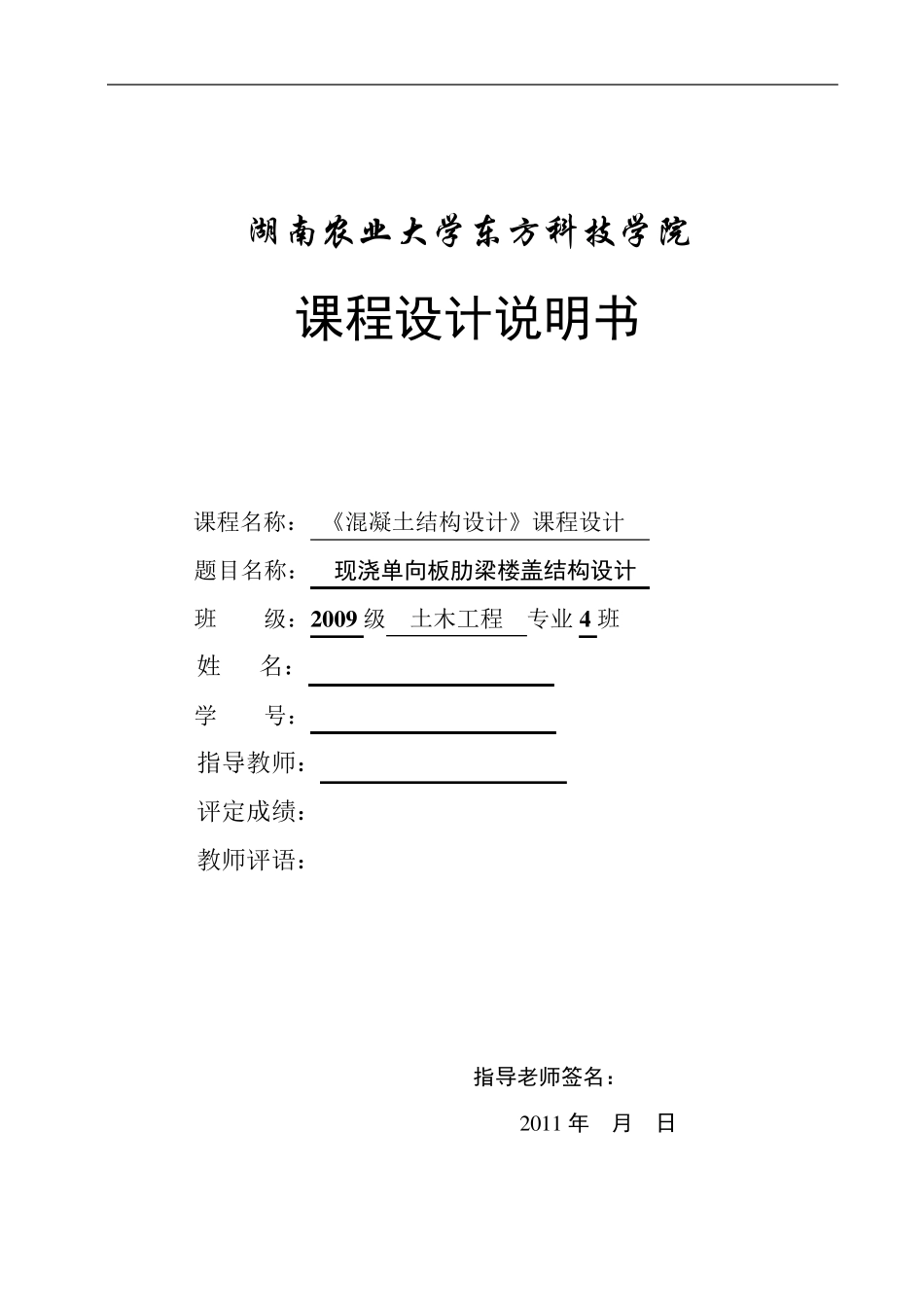 湖南农业大学东方科技学院

课程设计说明书

课程名称：《混凝土结构设计》课程设计

题目名称：现浇单向板肋梁楼盖结构设计

班　　级：2009 级　土木工程　专业 4 班

姓　　名：

学　　号：

指导教师：

评定成绩：

教师评语：

指导老师签名：

2011 年　月　日